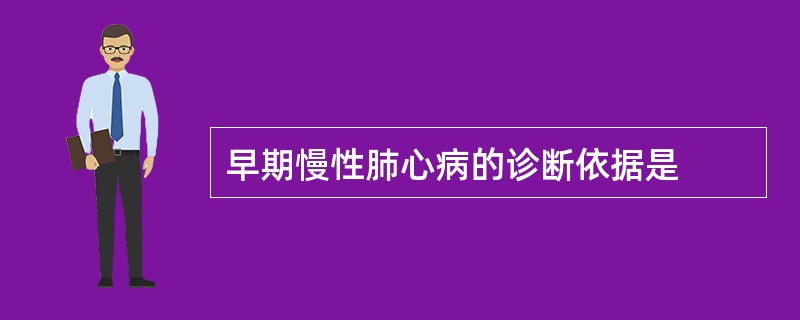 早期慢性肺心病的诊断依据是